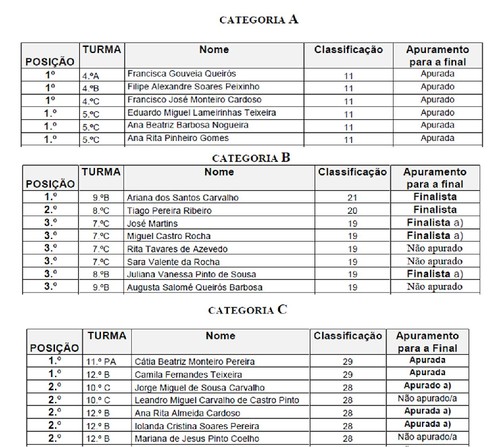 CATEGORIA A

| POSIÇÃO | TURMA | Nome | Classificação | Apuramento para a final |
|---|---|---|---|---|
| 1º | 4.ºA | Francisca Gouveia Queirós | 11 | Apurada |
| 1º | 4.ºB | Filipe Alexandre Soares Peixinho | 11 | Apurado |
| 1º | 4.ºC | Francisco José Monteiro Cardoso | 11 | Apurado |
| 1.º | 5.ºC | Eduardo Miguel Lameirinhas Teixeira | 11 | Apurado |
| 1.º | 5.ºC | Ana Beatriz Barbosa Nogueira | 11 | Apurada |
| 1.º | 5.ºC | Ana Rita Pinheiro Gomes | 11 | Apurada |

CATEGORIA B

| POSIÇÃO | TURMA | Nome | Classificação | Apuramento para a final |
|---|---|---|---|---|
| 1.º | 9.ºB | Ariana dos Santos Carvalho | 21 | Finalista |
| 2.º | 8.ºC | Tiago Pereira Ribeiro | 20 | Finalista |
| 3.º | 7.ºC | José Martins | 19 | Finalista a) |
| 3.º | 7.ºC | Miguel Castro Rocha | 19 | Finalista a) |
| 3.º | 7.ºC | Rita Tavares de Azevedo | 19 | Não apurado |
| 3.º | 7.ºC | Sara Valente da Rocha | 19 | Não apurado |
| 3.º | 8.ºB | Juliana Vanessa Pinto de Sousa | 19 | Finalista a) |
| 3.º | 9.ºB | Augusta Salomé Queirós Barbosa | 19 | Não apurado |

CATEGORIA C

| POSIÇÃO | TURMA | Nome | Classificação | Apuramento para a Final |
|---|---|---|---|---|
| 1.º | 11.º PA | Cátia Beatriz Monteiro Pereira | 29 | Apurada |
| 1.º | 12.º B | Camila Fernandes Teixeira | 29 | Apurada |
| 2.º | 10.º C | Jorge Miguel de Sousa Carvalho | 28 | Apurado a) |
| 2.º | 10.º C | Leandro Miguel Carvalho de Castro Pinto | 28 | Não apurado/a |
| 2.º | 12.º B | Ana Rita Almeida Cardoso | 28 | Apurada a) |
| 2.º | 12.º B | Iolanda Cristina Soares Pereira | 28 | Apurada a) |
| 2.º | 12.º B | Mariana de Jesus Pinto Coelho | 28 | Não apurado/a |